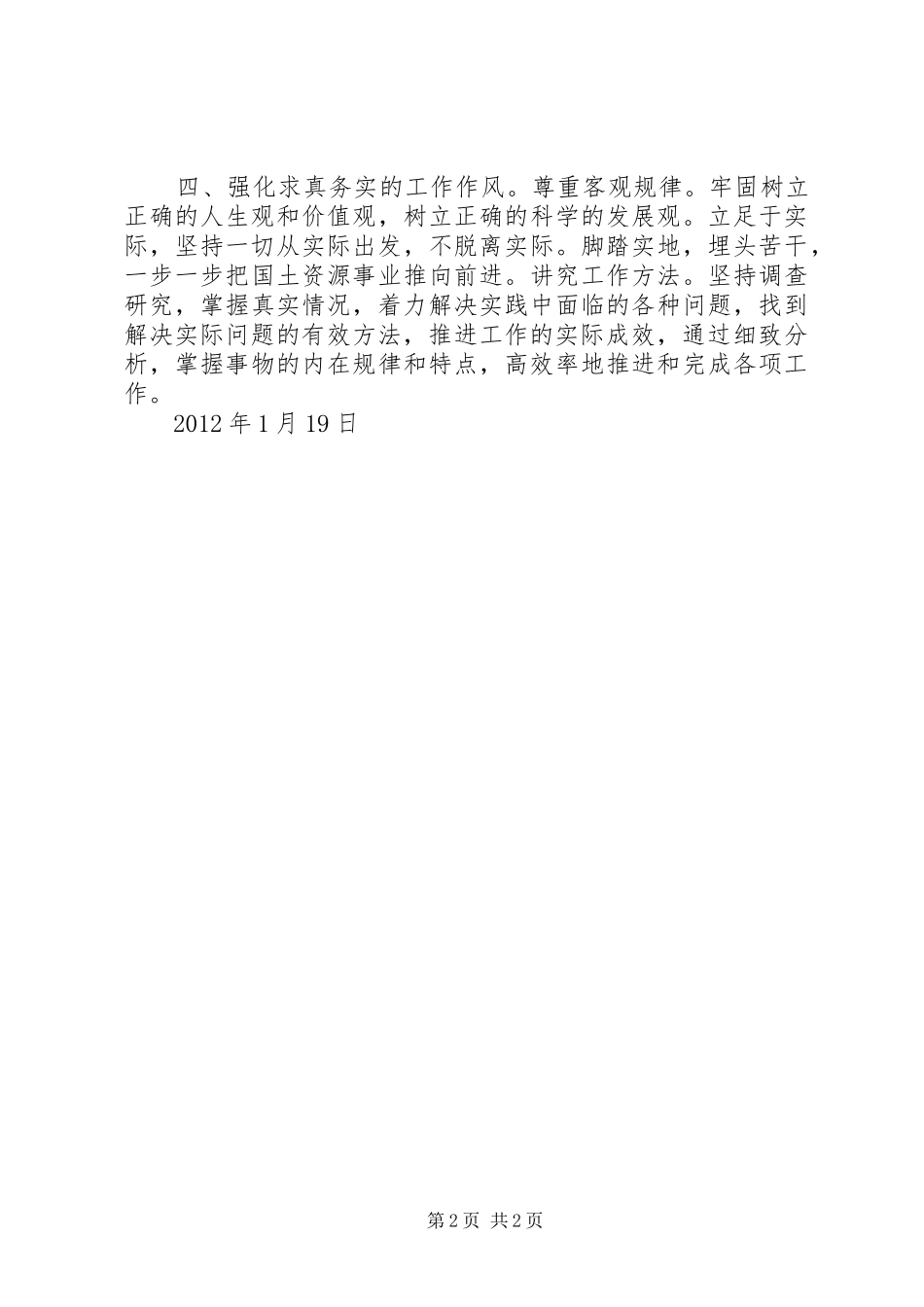 四、强化求真务实的工作作风。尊重客观规律。牢固树立正确的人生观和价值观，树立正确的科学的发展观。立足于实际，坚持一切从实际出发，不脱离实际。脚踏实地，埋头苦干，一步一步把国土资源事业推向前进。讲究工作方法。坚持调查研究，掌握真实情况，着力解决实践中面临的各种问题，找到解决实际问题的有效方法，推进工作的实际成效，通过细致分析，掌握事物的内在规律和特点，高效率地推进和完成各项工作。

2012 年 1 月 19 日

第 2 页 共 2 页